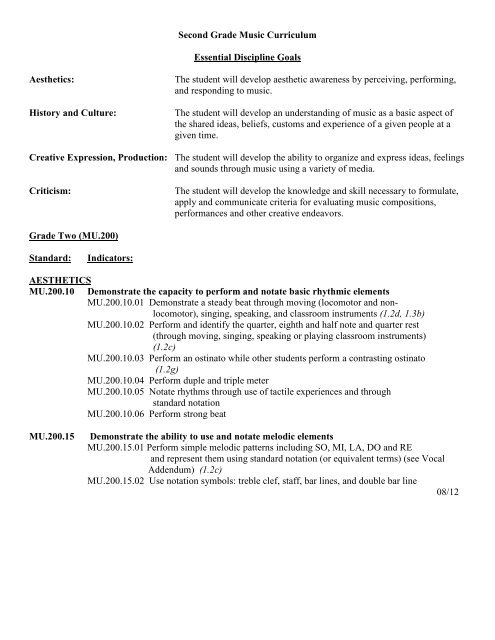 Second Grade Music Curriculum

Essential Discipline Goals

Aesthetics: The student will develop aesthetic awareness by perceiving, performing, and responding to music.

History and Culture: The student will develop an understanding of music as a basic aspect of the shared ideas, beliefs, customs and experience of a given people at a given time.

Creative Expression, Production: The student will develop the ability to organize and express ideas, feelings and sounds through music using a variety of media.

Criticism: The student will develop the knowledge and skill necessary to formulate, apply and communicate criteria for evaluating music compositions, performances and other creative endeavors.

Grade Two (MU.200)

Standard: Indicators:

AESTHETICS
MU.200.10 Demonstrate the capacity to perform and notate basic rhythmic elements
MU.200.10.01 Demonstrate a steady beat through moving (locomotor and non-locomotor), singing, speaking, and classroom instruments (1.2d, 1.3b)
MU.200.10.02 Perform and identify the quarter, eighth and half note and quarter rest (through moving, singing, speaking or playing classroom instruments) (1.2c)
MU.200.10.03 Perform an ostinato while other students perform a contrasting ostinato (1.2g)
MU.200.10.04 Perform duple and triple meter
MU.200.10.05 Notate rhythms through use of tactile experiences and through standard notation
MU.200.10.06 Perform strong beat

MU.200.15 Demonstrate the ability to use and notate melodic elements
MU.200.15.01 Perform simple melodic patterns including SO, MI, LA, DO and RE and represent them using standard notation (or equivalent terms) (see Vocal Addendum) (1.2c)
MU.200.15.02 Use notation symbols: treble clef, staff, bar lines, and double bar line

08/12